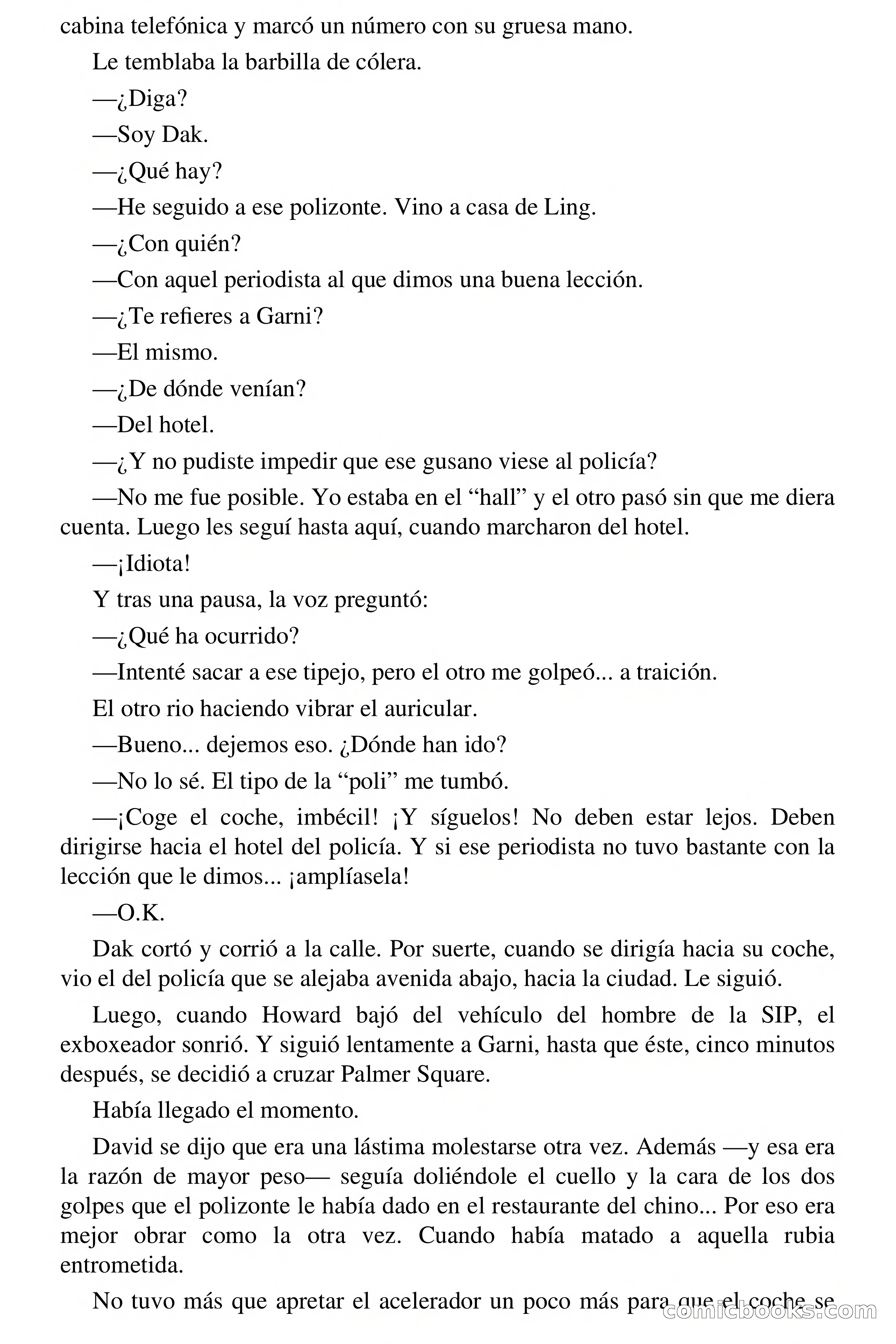 cabina telefónica y marcó un número con su gruesa mano.

Le temblaba la barbilla de cólera.

—¿Diga?

—Soy Dak.

—¿Qué hay?

—He seguido a ese polizonte. Vino a casa de Ling.

—¿Con quién?

—Con aquel periodista al que dimos una buena lección.

—¿Te refieres a Garni?

—El mismo.

—¿De dónde venían?

—Del hotel.

—¿Y no pudiste impedir que ese gusano viese al policía?

—No me fue posible. Yo estaba en el “hall” y el otro pasó sin que me diera cuenta. Luego les seguí hasta aquí, cuando marcharon del hotel.

—¡Idiota!

Y tras una pausa, la voz preguntó:

—¿Qué ha ocurrido?

—Intenté sacar a ese tipejo, pero el otro me golpeó... a traición.

El otro rio haciendo vibrar el auricular.

—Bueno... dejemos eso. ¿Dónde han ido?

—No lo sé. El tipo de la “poli” me tumbó.

—¡Coge el coche, imbécil! ¡Y síguelos! No deben estar lejos. Deben dirigirse hacia el hotel del policía. Y si ese periodista no tuvo bastante con la lección que le dimos... ¡amplíasela!

—O.K.

Dak cortó y corrió a la calle. Por suerte, cuando se dirigía hacia su coche, vio el del policía que se alejaba avenida abajo, hacia la ciudad. Le siguió.

Luego, cuando Howard bajó del vehículo del hombre de la SIP, el exboxeador sonrió. Y siguió lentamente a Garni, hasta que éste, cinco minutos después, se decidió a cruzar Palmer Square.

Había llegado el momento.

David se dijo que era una lástima molestarse otra vez. Además —y esa era la razón de mayor peso— seguía doliéndole el cuello y la cara de los dos golpes que el polizonte le había dado en el restaurante del chino... Por eso era mejor obrar como la otra vez. Cuando había matado a aquella rubia entrometida.

No tuvo más que apretar el acelerador un poco más para que el coche se

comicbooks.com